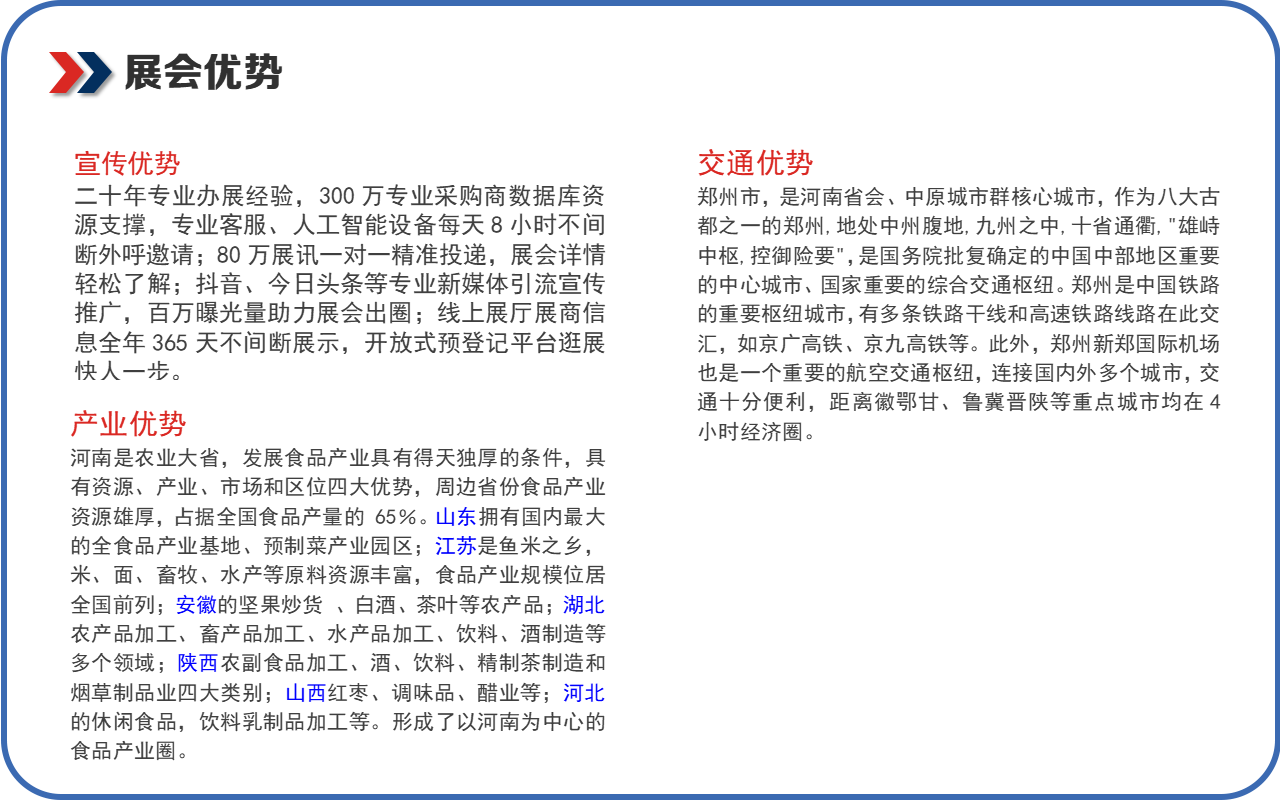 展会优势

宣传优势
二十年专业办展经验，300 万专业采购商数据库资源支撑，专业客服、人工智能设备每天 8 小时不间断外呼邀请；80 万展讯一对一精准投递，展会详情轻松了解；抖音、今日头条等专业新媒体引流宣传推广，百万曝光量助力展会出圈；线上展厅展商信息全年 365 天不间断展示，开放式预登记平台逛展快人一步。

产业优势
河南是农业大省，发展食品产业具有得天独厚的条件，具有资源、产业、市场和区位四大优势，周边省份食品产业资源雄厚，占据全国食品产量的 65%。山东拥有国内最大的全食品产业基地、预制菜产业园区；江苏是鱼米之乡，米、面、畜牧、水产等原料资源丰富，食品产业规模位居全国前列；安徽的坚果炒货 、白酒、茶叶等农产品；湖北农产品加工、畜产品加工、水产品加工、饮料、酒制造等多个领域；陕西农副食品加工、酒、饮料、精制茶制造和烟草制品业四大类别；山西红枣、调味品、醋业等；河北的休闲食品，饮料乳制品加工等。形成了以河南为中心的食品产业圈。

交通优势
郑州市，是河南省会、中原城市群核心城市，作为八大古都之一的郑州，地处中州腹地，九州之中，十省通衢，"雄峙中枢，控御险要"，是国务院批复确定的中国中部地区重要的中心城市、国家重要的综合交通枢纽。郑州是中国铁路的重要枢纽城市，有多条铁路干线和高速铁路线路在此交汇，如京广高铁、京九高铁等。此外，郑州新郑国际机场也是一个重要的航空交通枢纽，连接国内外多个城市，交通十分便利，距离徽鄂甘、鲁冀晋陕等重点城市均在 4 小时经济圈。